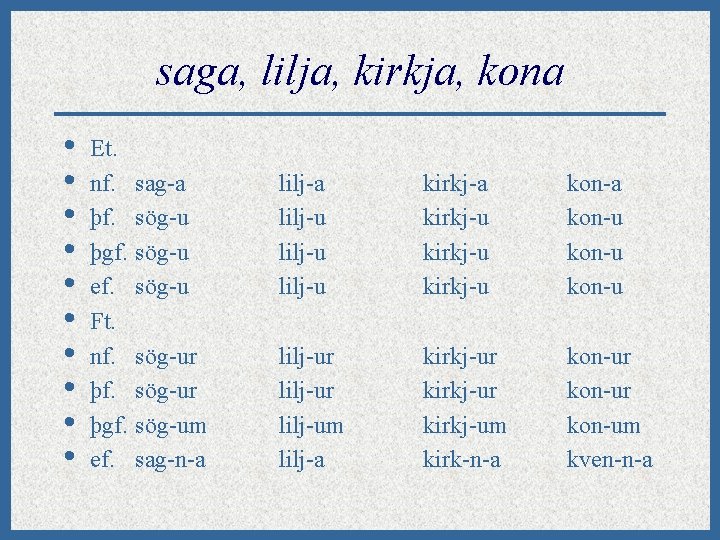 saga, lilja, kirkja, kona

• Et.
• nf. sag-a lilj-a kirkj-a kon-a
• þf. sög-u lilj-u kirkj-u kon-u
• þgf. sög-u lilj-u kirkj-u kon-u
• ef. sög-u lilj-u kirkj-u kon-u
• Ft.
• nf. sög-ur lilj-ur kirkj-ur kon-ur
• þf. sög-ur lilj-ur kirkj-ur kon-ur
• þgf. sög-um lilj-um kirkj-um kon-um
• ef. sag-n-a lilj-a kirk-n-a kven-n-a